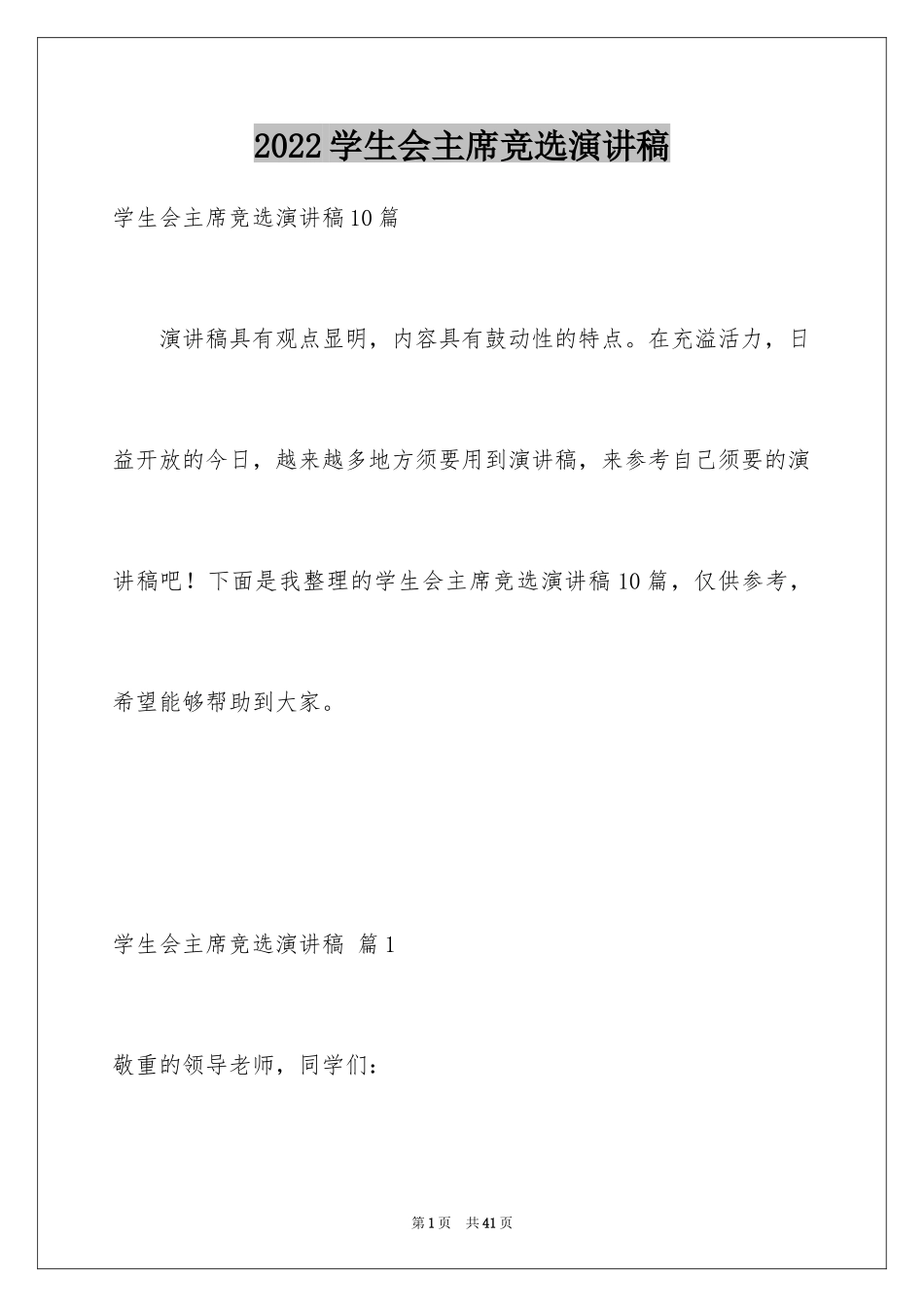 2022学生会主席竞选演讲稿

学生会主席竞选演讲稿10篇

演讲稿具有观点显明，内容具有鼓动性的特点。在充溢活力，日益开放的今日，越来越多地方须要用到演讲稿，来参考自己须要的演讲稿吧！下面是我整理的学生会主席竞选演讲稿10篇，仅供参考，希望能够帮助到大家。

学生会主席竞选演讲稿 篇1

敬重的领导老师，同学们：

第1页 共41页